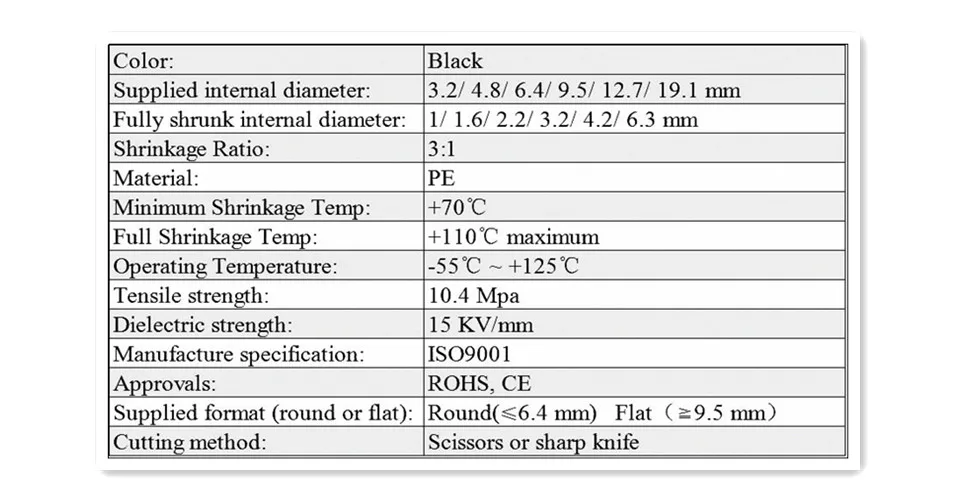 | Color: | Black |
|---|---|
| Supplied internal diameter: | 3.2/ 4.8/ 6.4/ 9.5/ 12.7/ 19.1 mm |
| Fully shrunk internal diameter: | 1/ 1.6/ 2.2/ 3.2/ 4.2/ 6.3 mm |
| Shrinkage Ratio: | 3:1 |
| Material: | PE |
| Minimum Shrinkage Temp: | +70℃ |
| Full Shrinkage Temp: | +110℃ maximum |
| Operating Temperature: | -55℃ ~ +125℃ |
| Tensile strength: | 10.4 Mpa |
| Dielectric strength: | 15 KV/mm |
| Manufacture specification: | ISO9001 |
| Approvals: | ROHS, CE |
| Supplied format (round or flat): | Round(≤6.4 mm) Flat（≥9.5 mm） |
| Cutting method: | Scissors or sharp knife |